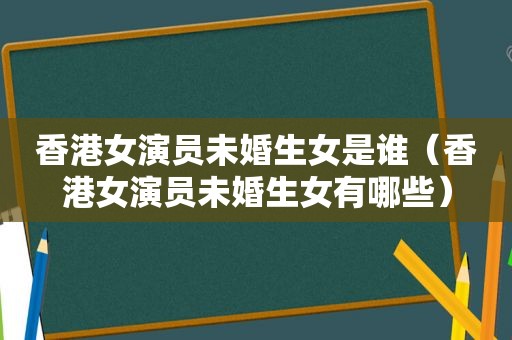 香港女演员未婚生女是谁（香港女演员未婚生女有哪些）